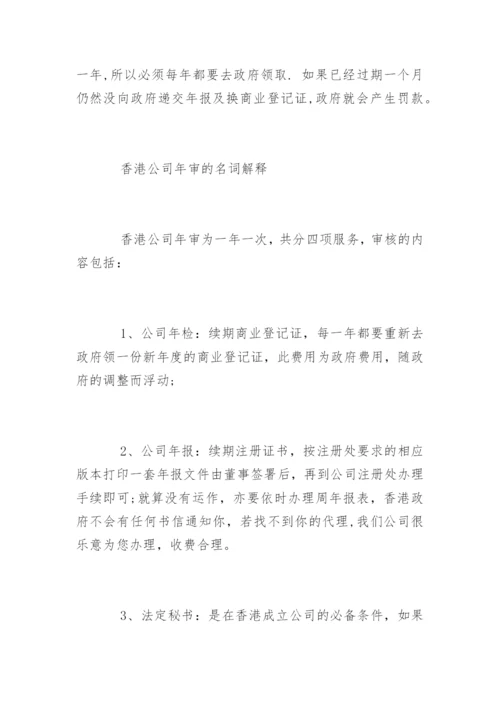 一年,所以必须每年都要去政府领取. 如果已经过期一个月仍然没向政府递交年报及换商业登记证,政府就会产生罚款。

香港公司年审的名词解释

香港公司年审为一年一次，共分四项服务，审核的内容包括：

1、公司年检：续期商业登记证，每一年都要重新去政府领一份新年度的商业登记证，此费用为政府费用，随政府的调整而浮动;

2、公司年报：续期注册证书，按注册处要求的相应版本打印一套年报文件由董事签署后，再到公司注册处办理手续即可;就算没有运作，亦要依时办理周年报表，香港政府不会有任何书信通知你，若找不到你的代理,我们公司很乐意为您办理，收费合理。

3、法定秘书：是在香港成立公司的必备条件，如果